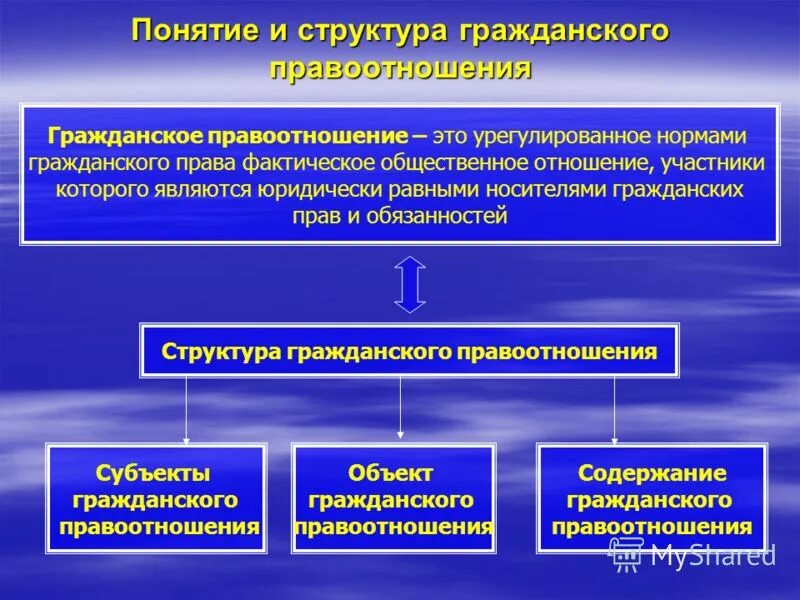 Понятие и структура гражданского правоотношения

Гражданское правоотношение – это урегулированное нормами гражданского права фактическое общественное отношение, участники которого являются юридически равными носителями гражданских прав и обязанностей

Структура гражданского правоотношения

Субъекты гражданского правоотношения

Объект гражданского правоотношения

Содержание гражданского правоотношения

MyShared